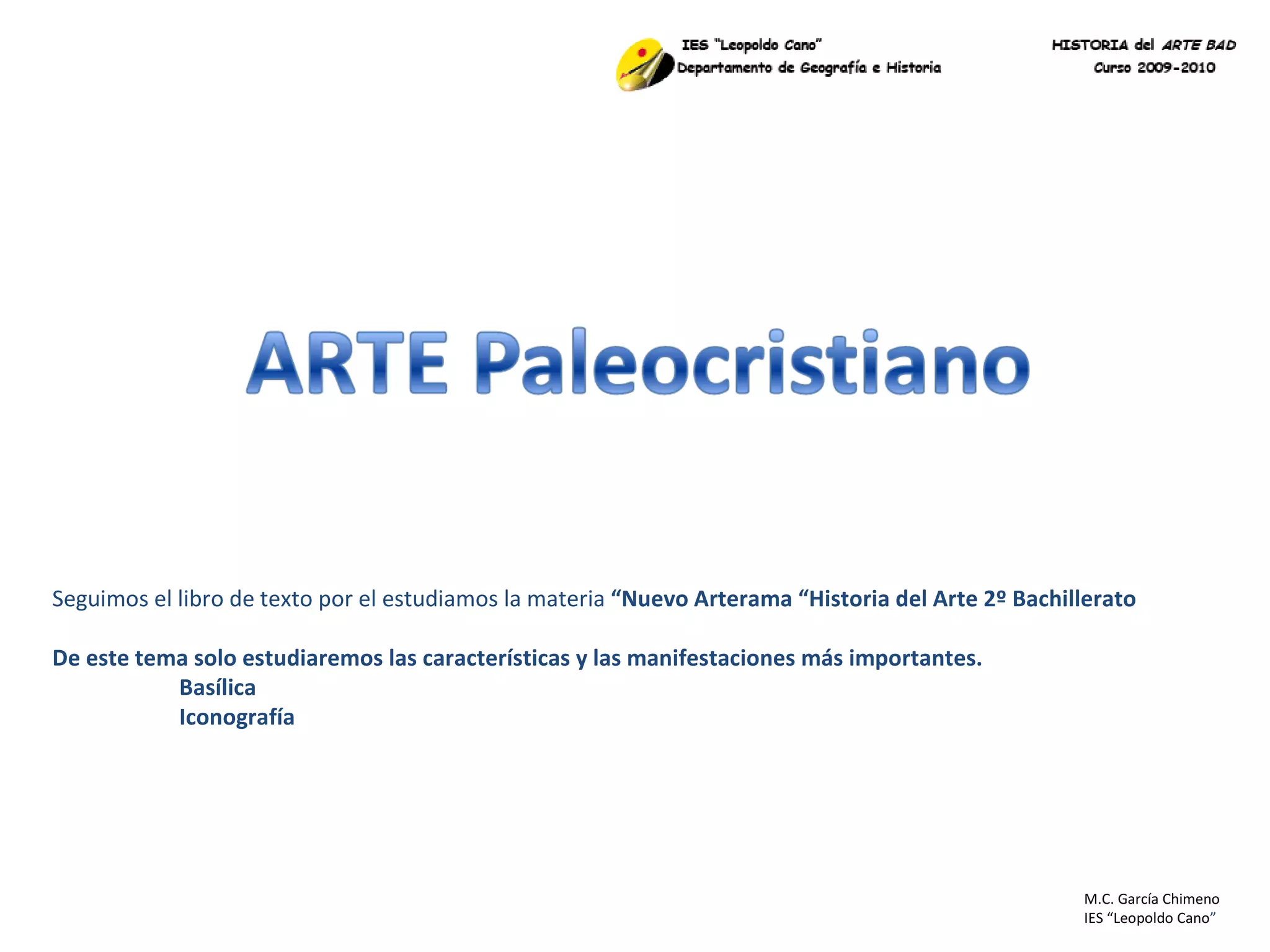 IES "Leopoldo Cano"
Departamento de Geografía e Historia

HISTORIA del ARTE BAD
Curso 2009-2010

ARTE Paleocristiano

Seguimos el libro de texto por el estudiamos la materia "Nuevo Arterama "Historia del Arte 2º Bachillerato

De este tema solo estudiaremos las características y las manifestaciones más importantes.
Basílica
Iconografía

M.C. García Chimeno
IES "Leopoldo Cano"